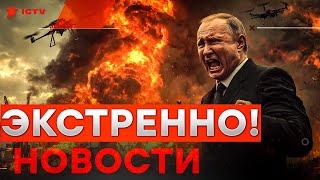 ICTV

ЭКСТРЕННО!
НОВОСТИ